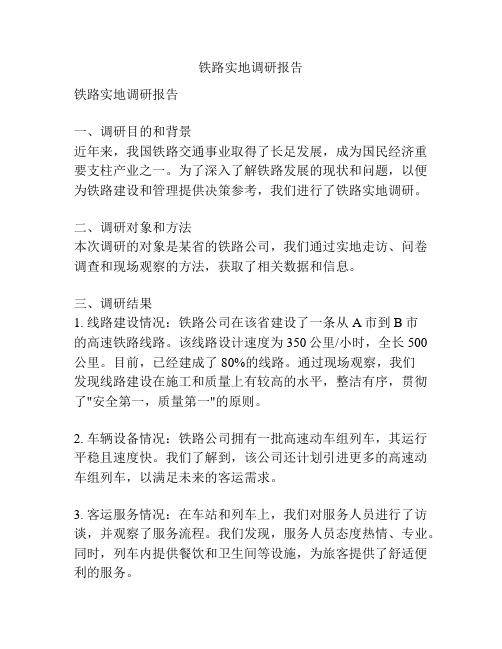 铁路实地调研报告

铁路实地调研报告

一、调研目的和背景
近年来，我国铁路交通事业取得了长足发展，成为国民经济重要支柱产业之一。为了深入了解铁路发展的现状和问题，以便为铁路建设和管理提供决策参考，我们进行了铁路实地调研。

二、调研对象和方法
本次调研的对象是某省的铁路公司，我们通过实地走访、问卷调查和现场观察的方法，获取了相关数据和信息。

三、调研结果
1. 线路建设情况：铁路公司在该省建设了一条从 A 市到 B 市的高速铁路线路。该线路设计速度为 350 公里/小时，全长 500 公里。目前，已经建成了 80%的线路。通过现场观察，我们发现线路建设在施工和质量上有较高的水平，整洁有序，贯彻了"安全第一，质量第一"的原则。

2. 车辆设备情况：铁路公司拥有一批高速动车组列车，其运行平稳且速度快。我们了解到，该公司还计划引进更多的高速动车组列车，以满足未来的客运需求。

3. 客运服务情况：在车站和列车上，我们对服务人员进行了访谈，并观察了服务流程。我们发现，服务人员态度热情、专业。同时，列车内提供餐饮和卫生间等设施，为旅客提供了舒适便利的服务。